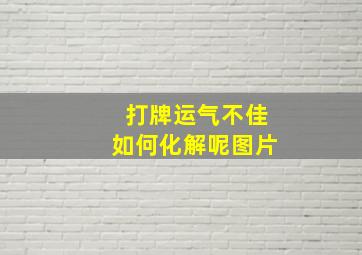 打牌运气不佳
如何化解呢图片